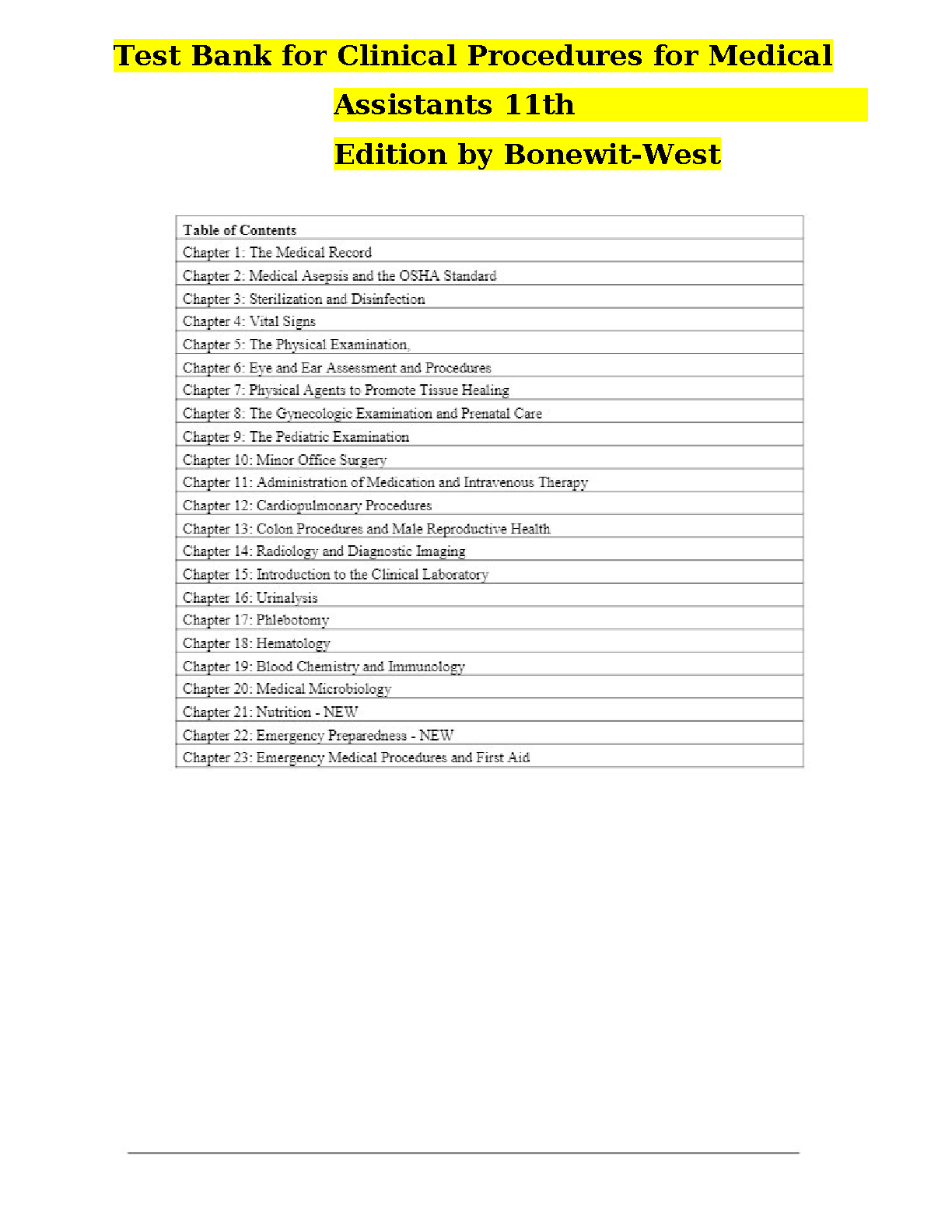 Test Bank for Clinical Procedures for Medical Assistants 11th Edition by Bonewit-West

Table of Contents
Chapter 1: The Medical Record
Chapter 2: Medical Asepsis and the OSHA Standard
Chapter 3: Sterilization and Disinfection
Chapter 4: Vital Signs
Chapter 5: The Physical Examination,
Chapter 6: Eye and Ear Assessment and Procedures
Chapter 7: Physical Agents to Promote Tissue Healing
Chapter 8: The Gynecologic Examination and Prenatal Care
Chapter 9: The Pediatric Examination
Chapter 10: Minor Office Surgery
Chapter 11: Administration of Medication and Intravenous Therapy
Chapter 12: Cardiopulmonary Procedures
Chapter 13: Colon Procedures and Male Reproductive Health
Chapter 14: Radiology and Diagnostic Imaging
Chapter 15: Introduction to the Clinical Laboratory
Chapter 16: Urinalysis
Chapter 17: Phlebotomy
Chapter 18: Hematology
Chapter 19: Blood Chemistry and Immunology
Chapter 20: Medical Microbiology
Chapter 21: Nutrition - NEW
Chapter 22: Emergency Preparedness - NEW
Chapter 23: Emergency Medical Procedures and First Aid